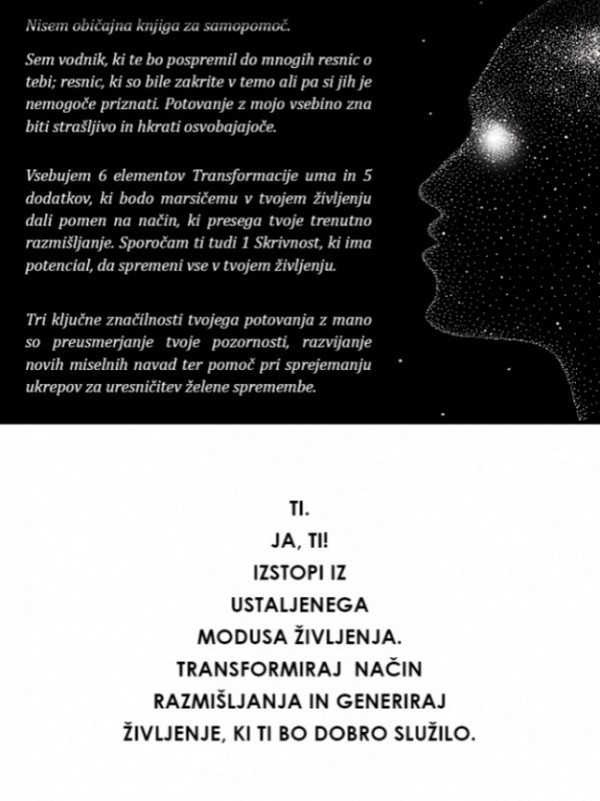 Nisem običajna knjiga za samopomoč.

Sem vodnik, ki te bo pospremil do mnogih resnic o tebi; resnic, ki so bile zakrite v temo ali pa si jih je nemogoče priznati. Potovanje z mojo vsebino zna biti strašljivo in hkrati osvobajajoče.

Vsebujem 6 elementov Transformacije uma in 5 dodatkov, ki bodo marsičemu v tvojem življenju dali pomen na način, ki presega tvoje trenutno razmišljanje. Sporočam ti tudi 1 Skrivnost, ki ima potencial, da spremeni vse v tvojem življenju.

Tri ključne značilnosti tvojega potovanja z mano so preusmerjanje tvoje pozornosti, razvijanje novih miselnih navad ter pomoč pri sprejemanju ukrepov za uresničitev želene spremembe.

TI.
JA, TI!
IZSTOPI IZ
USTALJENEGA
MODUSA ŽIVLJENJA.
TRANSFORMIRAJ NAČIN
RAZMIŠLJANJA IN GENERIRAJ
ŽIVLJENJE, KI TI BO DOBRO SLUŽILO.